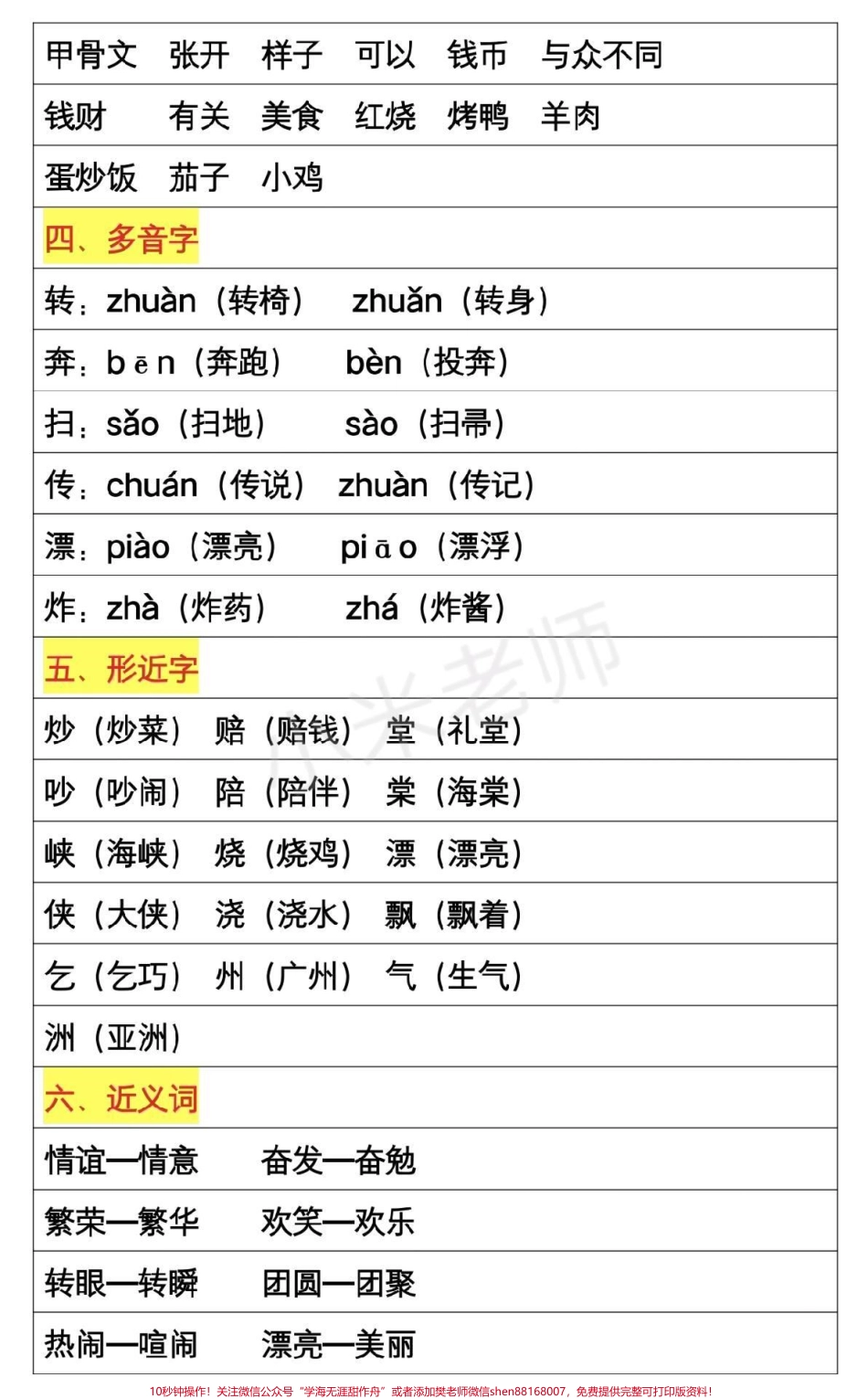 甲骨文 张开 样子 可以 钱币 与众不同

钱财 有关 美食 红烧 烤鸭 羊肉

蛋炒饭 茄子 小鸡

四、多音字

转：zhuàn（转椅） zhuǎn（转身）

奔：bēn（奔跑） bèn（投奔）

扫：sǎo（扫地） sào（扫帚）

传：chuán（传说） zhuàn（传记）

漂：piào（漂亮） piāo（漂浮）

炸：zhà（炸药） zhá（炸酱）

五、形近字

炒（炒菜） 赔（赔钱） 堂（礼堂）

吵（吵闹） 陪（陪伴） 棠（海棠）

峡（海峡） 烧（烧鸡） 漂（漂亮）

侠（大侠） 浇（浇水） 飘（飘着）

乞（乞巧） 州（广州） 气（生气）

洲（亚洲）

六、近义词

情谊—情意 奋发—奋勉

繁荣—繁华 欢笑—欢乐

转眼—转瞬 团圆—团聚

热闹—喧闹 漂亮—美丽

小米老师

10秒钟操作！关注微信公众号“学海无涯甜作舟”或者添加樊老师微信shen88168007，免费提供完整可打印版资料！